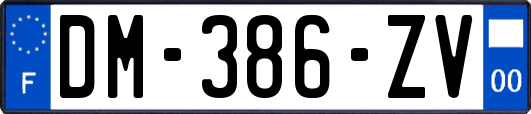 F
DM-386-ZV
00